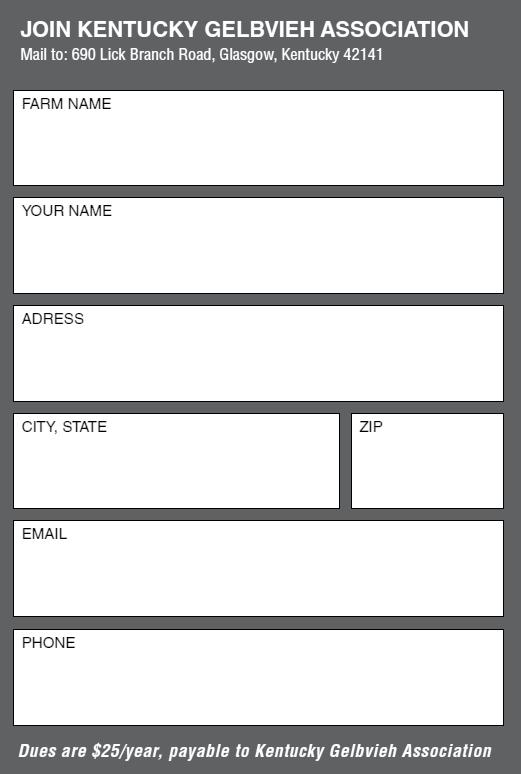 JOIN KENTUCKY GELBVIEH ASSOCIATION
Mail to: 690 Lick Branch Road, Glasgow, Kentucky 42141

FARM NAME

YOUR NAME

ADRESS

CITY, STATE

ZIP

EMAIL

PHONE

Dues are \$25/year, payable to Kentucky Gelbvieh Association